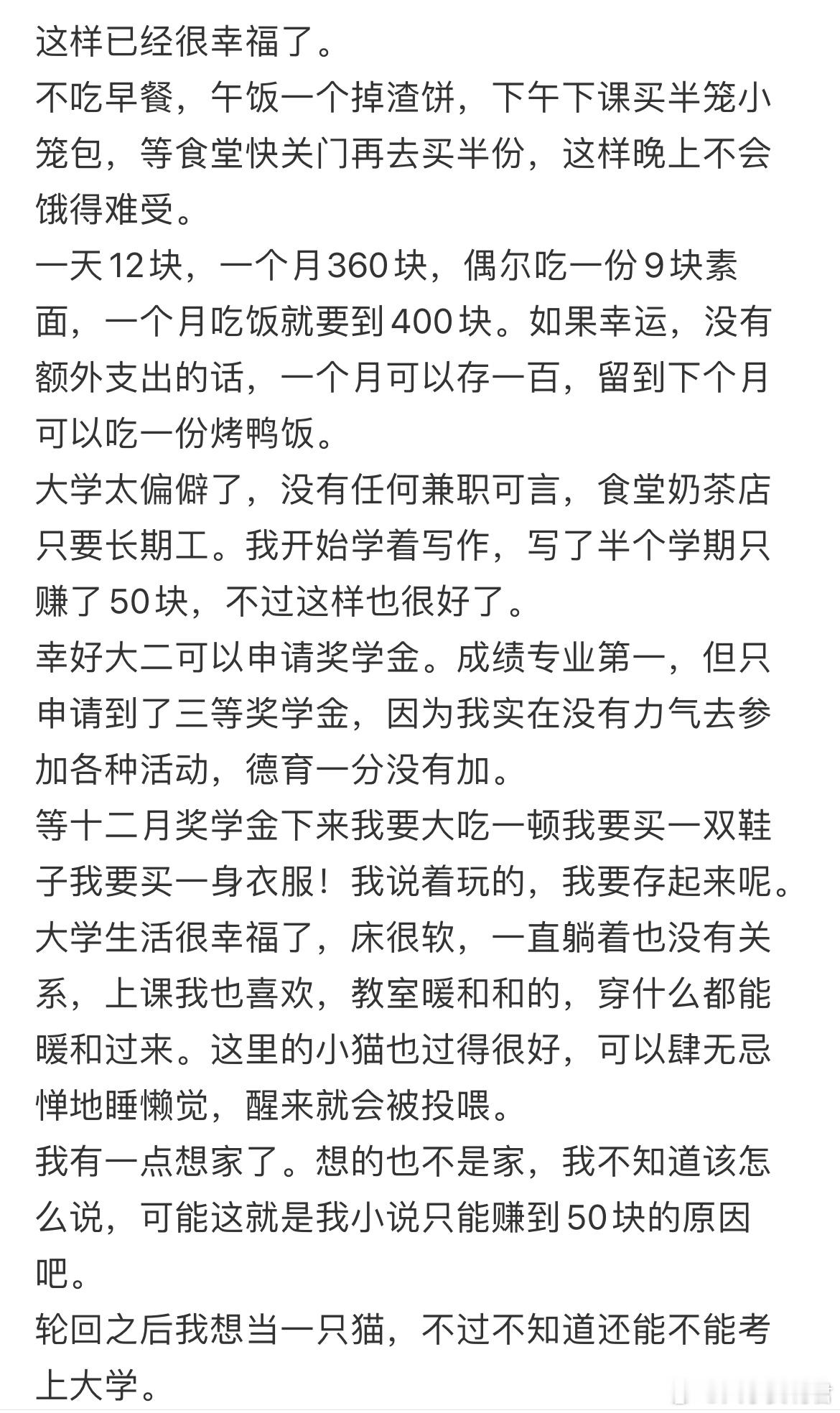 这样已经很幸福了。
不吃早餐，午饭一个掉渣饼，下午下课买半笼小笼包，等食堂快关门再去买半份，这样晚上不会饿得难受。
一天12块，一个月360块，偶尔吃一份9块素面，一个月吃饭就要到400块。如果幸运，没有额外支出的话，一个月可以存一百，留到下个月可以吃一份烤鸭饭。
大学太偏僻了，没有任何兼职可言，食堂奶茶店只要长期工。我开始学着写作，写了半个学期只赚了50块，不过这样也很好了。
幸好大二可以申请奖学金。成绩专业第一，但只申请到了三等奖学金，因为我实在没有力气去参加各种活动，德育一分没有加。
等十二月奖学金下来我要大吃一顿我要买一双鞋子我要买一身衣服！我说着玩的，我要存起来呢。
大学生活很幸福了，床很软，一直躺着也没有关系，上课我也喜欢，教室暖和和的，穿什么都能暖和过来。这里的小猫也过得很好，可以肆无忌惮地睡懒觉，醒来就会被投喂。
我有一点想家了。想的也不是家，我不知道该怎么说，可能这就是我小说只能赚到50块的原因吧。
轮回之后我想当一只猫，不过不知道还能不能考上大学。